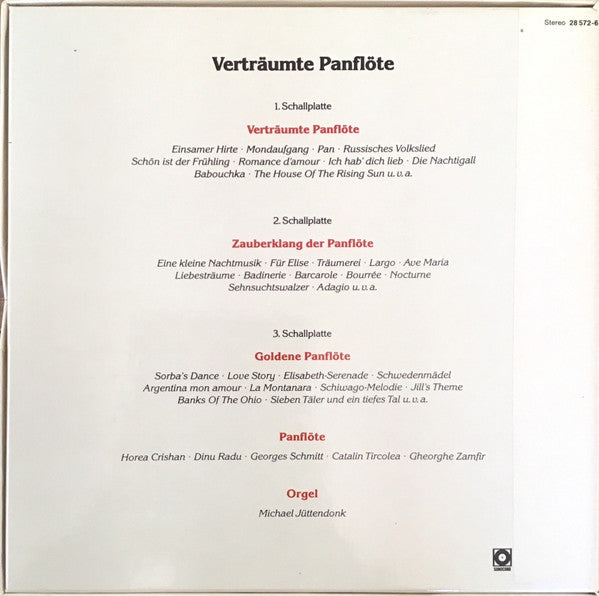 Stereo 28 572-6

Verträumte Panflöte

1. Schallplatte

Verträumte Panflöte

Einsamer Hirte · Mondaufgang · Pan · Russisches Volkslied
Schön ist der Frühling · Romance d'amour · Ich hab' dich lieb · Die Nachtigall
Babouchka · The House Of The Rising Sun u. v. a.

2. Schallplatte

Zauberklang der Panflöte

Eine kleine Nachtmusik · Für Elise · Träumerei · Largo · Ave Maria
Liebesträume · Badinerie · Barcarole · Bourrée · Nocturne
Sehnsuchtswalzer · Adagio u. v. a.

3. Schallplatte

Goldene Panflöte

Sorba's Dance · Love Story · Elisabeth-Serenade · Schwedenmädel
Argentina mon amour · La Montanara · Schiwago-Melodie · Jill's Theme
Banks Of The Ohio · Sieben Täler und ein tiefes Tal u. v. a.

Panflöte

Horea Crishan · Dinu Radu · Georges Schmitt · Catalin Tircolea · Gheorghe Zamfir

Orgel

Michael Jüttendonk

SONOCORD